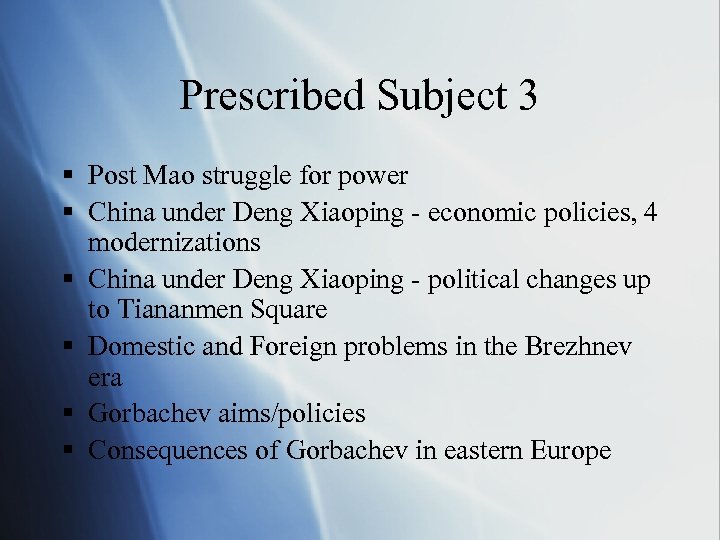 Prescribed Subject 3

• Post Mao struggle for power
• China under Deng Xiaoping - economic policies, 4 modernizations
• China under Deng Xiaoping - political changes up to Tiananmen Square
• Domestic and Foreign problems in the Brezhnev era
• Gorbachev aims/policies
• Consequences of Gorbachev in eastern Europe